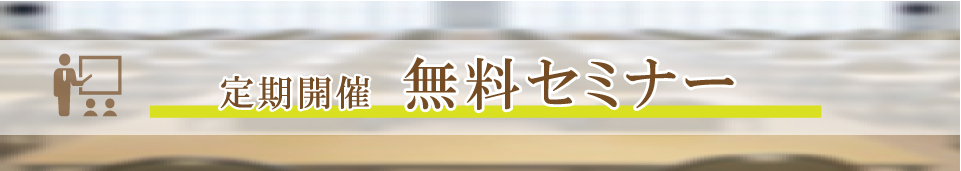 定期開催　無料セミナー